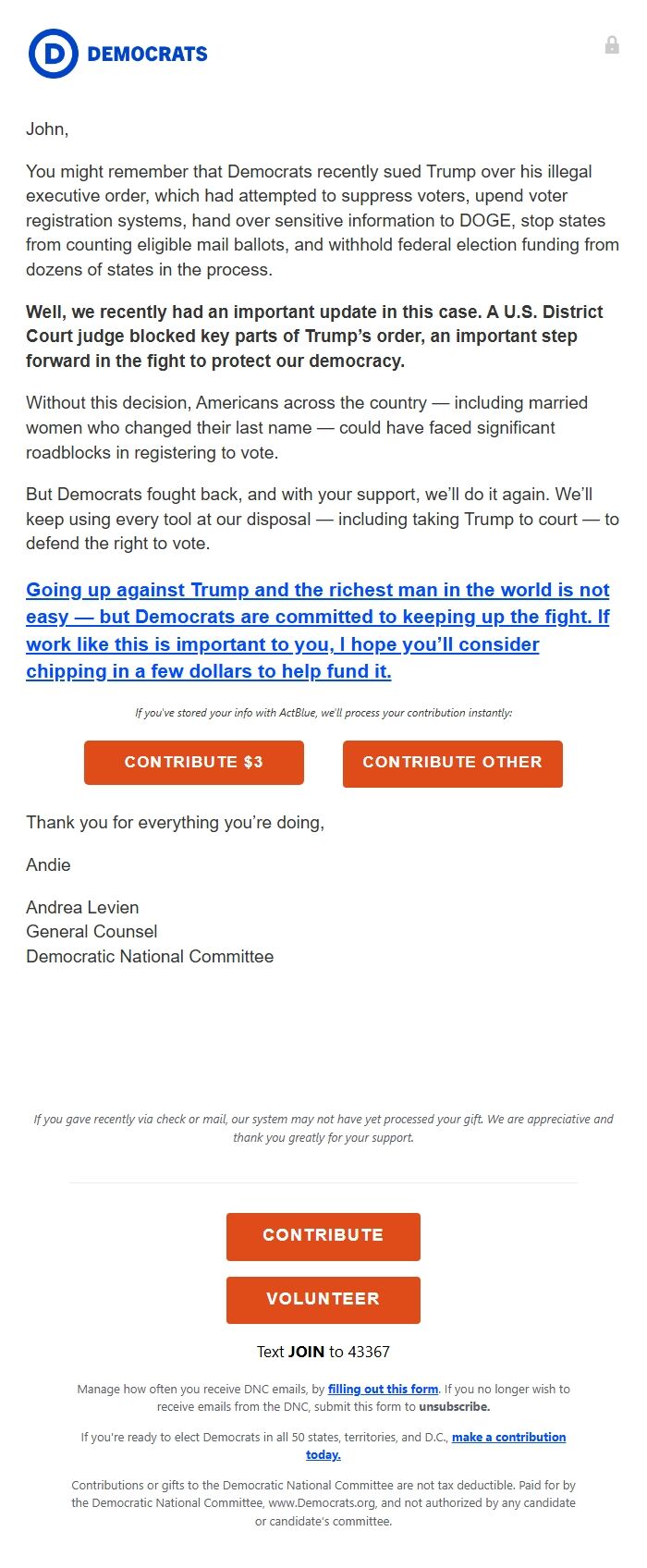 D DEMOCRATS

John,

You might remember that Democrats recently sued Trump over his illegal executive order, which had attempted to suppress voters, upend voter registration systems, hand over sensitive information to DOGE, stop states from counting eligible mail ballots, and withhold federal election funding from dozens of states in the process.

Well, we recently had an important update in this case. A U.S. District Court judge blocked key parts of Trump's order, an important step forward in the fight to protect our democracy.

Without this decision, Americans across the country — including married women who changed their last name — could have faced significant roadblocks in registering to vote.

But Democrats fought back, and with your support, we'll do it again. We'll keep using every tool at our disposal — including taking Trump to court — to defend the right to vote.

Going up against Trump and the richest man in the world is not easy — but Democrats are committed to keeping up the fight. If work like this is important to you, I hope you'll consider chipping in a few dollars to help fund it.

If you've stored your info with ActBlue, we'll process your contribution instantly:

CONTRIBUTE $3

CONTRIBUTE OTHER

Thank you for everything you're doing,

Andie

Andrea Levien
General Counsel
Democratic National Committee

If you gave recently via check or mail, our system may not have yet processed your gift. We are appreciative and thank you greatly for your support.

CONTRIBUTE

VOLUNTEER

Text JOIN to 43367

Manage how often you receive DNC emails, by filling out this form. If you no longer wish to receive emails from the DNC, submit this form to unsubscribe.

If you're ready to elect Democrats in all 50 states, territories, and D.C., make a contribution today.

Contributions or gifts to the Democratic National Committee are not tax deductible. Paid for by the Democratic National Committee, www.Democrats.org, and not authorized by any candidate or candidate's committee.